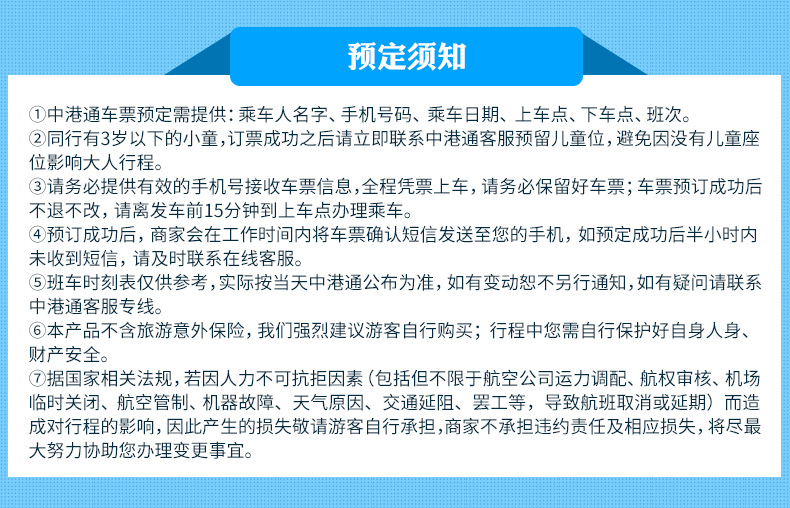 预定须知

①中港通车票预定需提供：乘车人名字、手机号码、乘车日期、上车点、下车点、班次。
②同行有3岁以下的小童，订票成功之后请立即联系中港通客服预留儿童位，避免因没有儿童座位影响大人行程。
③请务必提供有效的手机号接收车票信息，全程凭票上车，请务必保留好车票；车票预订成功后不退不改，请离发车前15分钟到上车点办理乘车。
④预订成功后，商家会在工作时间内将车票确认短信发送至您的手机，如预定成功后半小时内未收到短信，请及时联系在线客服。
⑤班车时刻表仅供参考，实际按当天中港通公布为准，如有变动恕不另行通知，如有疑问请联系中港通客服专线。
⑥本产品不含旅游意外保险，我们强烈建议游客自行购买；行程中您需自行保护好自身人身、财产安全。
⑦据国家相关法规，若因人力不可抗拒因素（包括但不限于航空公司运力调配、航权审核、机场临时关闭、航空管制、机器故障、天气原因、交通延阻、罢工等，导致航班取消或延期）而造成对行程的影响，因此产生的损失敬请游客自行承担，商家不承担违约责任及相应损失，将尽最大努力协助您办理变更事宜。